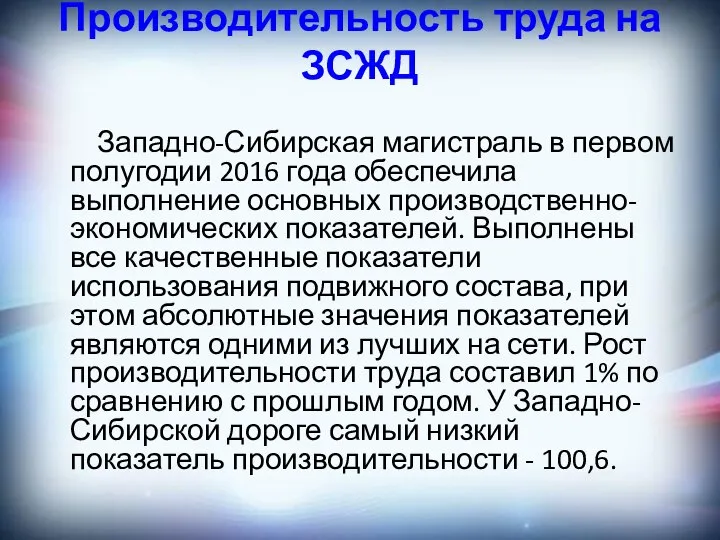 Производительность труда на ЗСЖД

Западно-Сибирская магистраль в первом полугодии 2016 года обеспечила выполнение основных производственно-экономических показателей. Выполнены все качественные показатели использования подвижного состава, при этом абсолютные значения показателей являются одними из лучших на сети. Рост производительности труда составил 1% по сравнению с прошлым годом. У Западно-Сибирской дороге самый низкий показатель производительности - 100,6.